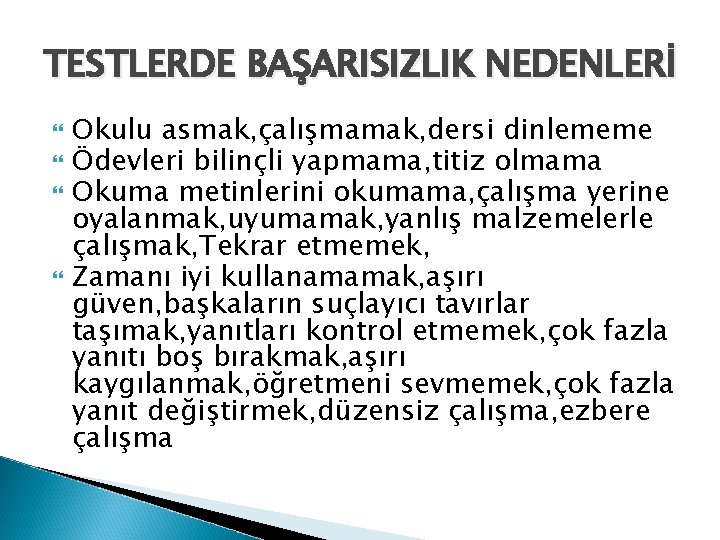 TESTLERDE BAŞARISIZLIK NEDENLERİ

Okulu asmak,çalışmamak,dersi dinlememe

Ödevleri bilinçli yapmama,titiz olmama

Okuma metinlerini okumama,çalışma yerine oyalanmak,uyumamak,yanlış malzemelerle çalışmak,Tekrar etmemek,

Zamanı iyi kullanamamak,aşırı güven,başkaların suçlayıcı tavırlar taşımak,yanıtları kontrol etmemek,çok fazla yanıtı boş bırakmak,aşırı kaygılanmak,öğretmeni sevmemek,çok fazla yanıt değiştirmek,düzensiz çalışma,ezbere çalışma